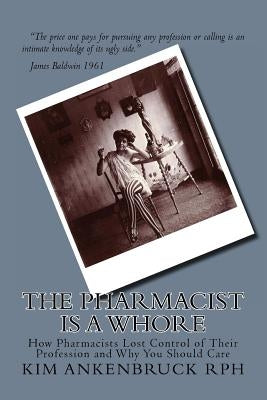 "The price one pays for pursuing any profession or calling is an intimate knowledge of its ugly side."

James Baldwin 1961

THE PHARMACIST IS A WHORE

How Pharmacists Lost Control of Their Profession and Why You Should Care

KIM ANKENBRUCK RPH